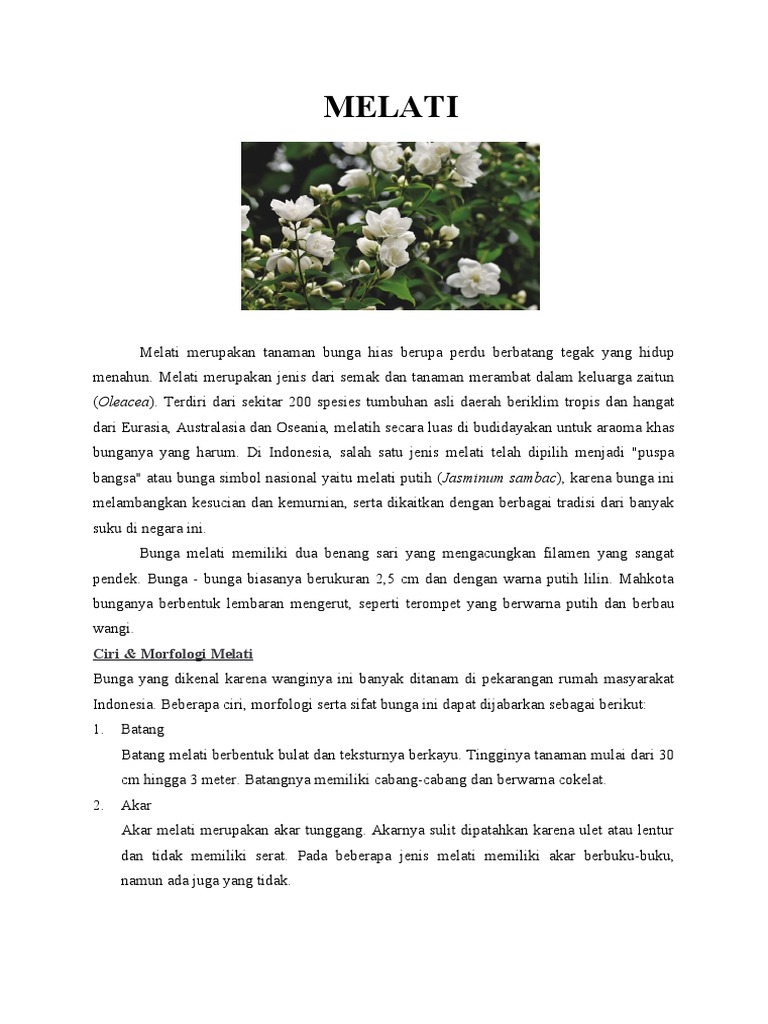 MELATI

Melati merupakan tanaman bunga hias berupa perdu berbatang tegak yang hidup menahun. Melati merupakan jenis dari semak dan tanaman merambat dalam keluarga zaitun (Oleacea). Terdiri dari sekitar 200 spesies tumbuhan asli daerah beriklim tropis dan hangat dari Eurasia, Australasia dan Oseania, melatih secara luas di budidayakan untuk araoma khas bunganya yang harum. Di Indonesia, salah satu jenis melati telah dipilih menjadi "puspa bangsa" atau bunga simbol nasional yaitu melati putih (Jasminum sambac), karena bunga ini melambangkan kesucian dan kemurnian, serta dikaitkan dengan berbagai tradisi dari banyak suku di negara ini.

Bunga melati memiliki dua benang sari yang mengacungkan filamen yang sangat pendek. Bunga - bunga biasanya berukuran 2,5 cm dan dengan warna putih lilin. Mahkota bunganya berbentuk lembaran mengerut, seperti terompet yang berwarna putih dan berbau wangi.

Ciri & Morfologi Melati

Bunga yang dikenal karena wanginya ini banyak ditanam di pekarangan rumah masyarakat Indonesia. Beberapa ciri, morfologi serta sifat bunga ini dapat dijabarkan sebagai berikut:

1. Batang
Batang melati berbentuk bulat dan teksturnya berkayu. Tingginya tanaman mulai dari 30 cm hingga 3 meter. Batangnya memiliki cabang-cabang dan berwarna cokelat.

2. Akar
Akar melati merupakan akar tunggang. Akarnya sulit dipatahkan karena ulet atau lentur dan tidak memiliki serat. Pada beberapa jenis melati memiliki akar berbuku-buku, namun ada juga yang tidak.